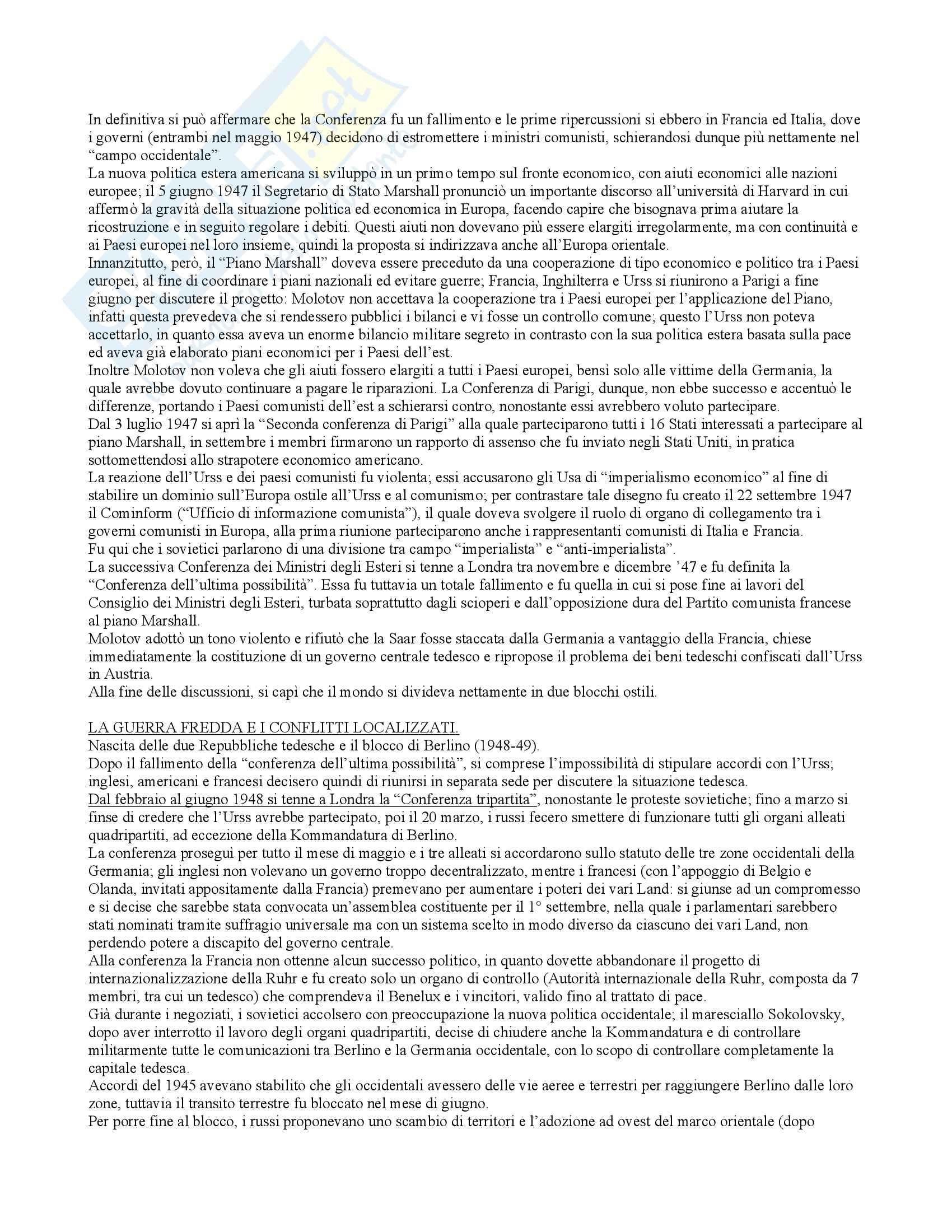 In definitiva si può affermare che la Conferenza fu un fallimento e le prime ripercussioni si ebbero in Francia ed Italia, dove i governi (entrambi nel maggio 1947) decidono di estromettere i ministri comunisti, schierandosi dunque più nettamente nel "campo occidentale".
La nuova politica estera americana si sviluppò in un primo tempo sul fronte economico, con aiuti economici alle nazioni europee; il 5 giugno 1947 il Segretario di Stato Marshall pronunciò un importante discorso all'università di Harvard in cui affermò la gravità della situazione politica ed economica in Europa, facendo capire che bisognava prima aiutare la ricostruzione e in seguito regolare i debiti. Questi aiuti non dovevano più essere elargiti irregolarmente, ma con continuità e ai Paesi europei nel loro insieme, quindi la proposta si indirizzava anche all'Europa orientale.
Innanzitutto, però, il "Piano Marshall" doveva essere preceduto da una cooperazione di tipo economico e politico tra i Paesi europei, al fine di coordinare i piani nazionali ed evitare guerre; Francia, Inghilterra e Urss si riunirono a Parigi a fine giugno per discutere il progetto: Molotov non accettava la cooperazione tra i Paesi europei per l'applicazione del Piano, infatti questa prevedeva che si rendessero pubblici i bilanci e vi fosse un controllo comune; questo l'Urss non poteva accettarlo, in quanto essa aveva un enorme bilancio militare segreto in contrasto con la sua politica estera basata sulla pace ed aveva già elaborato piani economici per i Paesi dell'est.
Inoltre Molotov non voleva che gli aiuti fossero elargiti a tutti i Paesi europei, bensì solo alle vittime della Germania, la quale avrebbe dovuto continuare a pagare le riparazioni. La Conferenza di Parigi, dunque, non ebbe successo e accentuò le differenze, portando i Paesi comunisti dell'est a schierarsi contro, nonostante essi avrebbero voluto partecipare.
Dal 3 luglio 1947 si aprì la "Seconda conferenza di Parigi" alla quale parteciparono tutti i 16 Stati interessati a partecipare al piano Marshall, in settembre i membri firmarono un rapporto di assenso che fu inviato negli Stati Uniti, in pratica sottomettendosi allo strapotere economico americano.
La reazione dell'Urss e dei paesi comunisti fu violenta; essi accusarono gli Usa di "imperialismo economico" al fine di stabilire un dominio sull'Europa ostile all'Urss e al comunismo; per contrastare tale disegno fu creato il 22 settembre 1947 il Cominform ("Ufficio di informazione comunista"), il quale doveva svolgere il ruolo di organo di collegamento tra i governi comunisti in Europa, alla prima riunione parteciparono anche i rappresentanti comunisti di Italia e Francia.
Fu qui che i sovietici parlarono di una divisione tra campo "imperialista" e "anti-imperialista".
La successiva Conferenza dei Ministri degli Esteri si tenne a Londra tra novembre e dicembre '47 e fu definita la "Conferenza dell'ultima possibilità". Essa fu tuttavia un totale fallimento e fu quella in cui si pose fine ai lavori del Consiglio dei Ministri degli Esteri, turbata soprattutto dagli scioperi e dall'opposizione dura del Partito comunista francese al piano Marshall.
Molotov adottò un tono violento e rifiutò che la Saar fosse staccata dalla Germania a vantaggio della Francia, chiese immediatamente la costituzione di un governo centrale tedesco e ripropose il problema dei beni tedeschi confiscati dall'Urss in Austria.
Alla fine delle discussioni, si capì che il mondo si divideva nettamente in due blocchi ostili.

LA GUERRA FREDDA E I CONFLITTI LOCALIZZATI.
Nascita delle due Repubbliche tedesche e il blocco di Berlino (1948-49).
Dopo il fallimento della "conferenza dell'ultima possibilità", si comprese l'impossibilità di stipulare accordi con l'Urss; inglesi, americani e francesi decisero quindi di riunirsi in separata sede per discutere la situazione tedesca.
Dal febbraio al giugno 1948 si tenne a Londra la "Conferenza tripartita", nonostante le proteste sovietiche; fino a marzo si finse di credere che l'Urss avrebbe partecipato, poi il 20 marzo, i russi fecero smettere di funzionare tutti gli organi alleati quadripartiti, ad eccezione della Kommandatura di Berlino.
La conferenza proseguì per tutto il mese di maggio e i tre alleati si accordarono sullo statuto delle tre zone occidentali della Germania; gli inglesi non volevano un governo troppo decentralizzato, mentre i francesi (con l'appoggio di Belgio e Olanda, invitati appositamente dalla Francia) premevano per aumentare i poteri dei vari Land: si giunse ad un compromesso e si decise che sarebbe stata convocata un'assemblea costituente per il 1° settembre, nella quale i parlamentari sarebbero stati nominati tramite suffragio universale ma con un sistema scelto in modo diverso da ciascuno dei vari Land, non perdendo potere a discapito del governo centrale.
Alla conferenza la Francia non ottenne alcun successo politico, in quanto dovette abbandonare il progetto di internazionalizzazione della Ruhr e fu creato solo un organo di controllo (Autorità internazionale della Ruhr, composta da 7 membri, tra cui un tedesco) che comprendeva il Benelux e i vincitori, valido fino al trattato di pace.
Già durante i negoziati, i sovietici accolsero con preoccupazione la nuova politica occidentale; il maresciallo Sokolovsky, dopo aver interrotto il lavoro degli organi quadripartiti, decise di chiudere anche la Kommandatura e di controllare militarmente tutte le comunicazioni tra Berlino e la Germania occidentale, con lo scopo di controllare completamente la capitale tedesca.
Accordi del 1945 avevano stabilito che gli occidentali avessero delle vie aeree e terrestri per raggiungere Berlino dalle loro zone, tuttavia il transito terrestre fu bloccato nel mese di giugno.
Per porre fine al blocco, i russi proponevano uno scambio di territori e l'adozione ad ovest del marco orientale (dopo